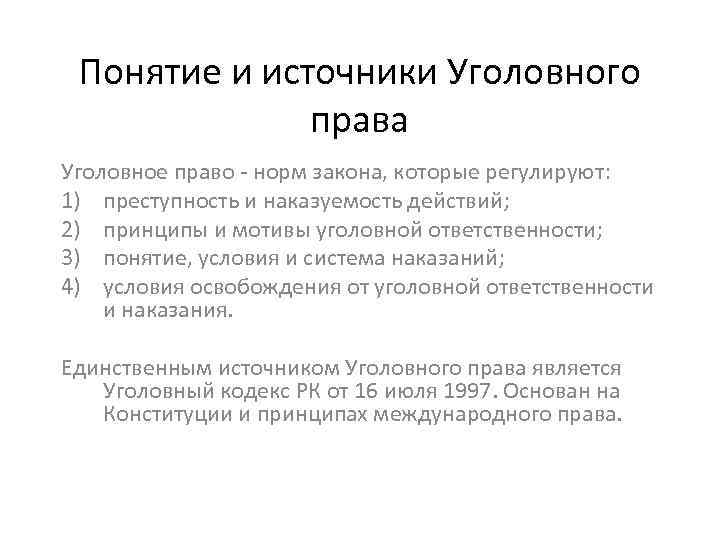 Понятие и источники Уголовного права

Уголовное право - норм закона, которые регулируют:
1) преступность и наказуемость действий;
2) принципы и мотивы уголовной ответственности;
3) понятие, условия и система наказаний;
4) условия освобождения от уголовной ответственности и наказания.

Единственным источником Уголовного права является Уголовный кодекс РК от 16 июля 1997. Основан на Конституции и принципах международного права.